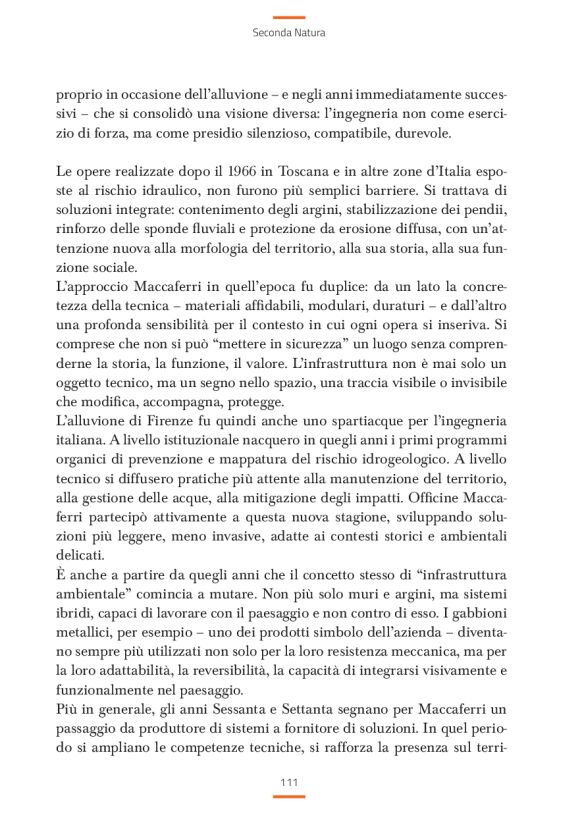 Seconda Natura

proprio in occasione dell'alluvione – e negli anni immediatamente successivi – che si consolidò una visione diversa: l'ingegneria non come esercizio di forza, ma come presidio silenzioso, compatibile, durevole.

Le opere realizzate dopo il 1966 in Toscana e in altre zone d'Italia esposte al rischio idraulico, non furono più semplici barriere. Si trattava di soluzioni integrate: contenimento degli argini, stabilizzazione dei pendii, rinforzo delle sponde fluviali e protezione da erosione diffusa, con un'attenzione nuova alla morfologia del territorio, alla sua storia, alla sua funzione sociale.
L'approccio Maccaferri in quell'epoca fu duplice: da un lato la concretezza della tecnica – materiali affidabili, modulari, duraturi – e dall'altro una profonda sensibilità per il contesto in cui ogni opera si inseriva. Si comprese che non si può "mettere in sicurezza" un luogo senza comprenderne la storia, la funzione, il valore. L'infrastruttura non è mai solo un oggetto tecnico, ma un segno nello spazio, una traccia visibile o invisibile che modifica, accompagna, protegge.
L'alluvione di Firenze fu quindi anche uno spartiacque per l'ingegneria italiana. A livello istituzionale nacquero in quegli anni i primi programmi organici di prevenzione e mappatura del rischio idrogeologico. A livello tecnico si diffusero pratiche più attente alla manutenzione del territorio, alla gestione delle acque, alla mitigazione degli impatti. Officine Maccaferri partecipò attivamente a questa nuova stagione, sviluppando soluzioni più leggere, meno invasive, adatte ai contesti storici e ambientali delicati.
È anche a partire da quegli anni che il concetto stesso di "infrastruttura ambientale" comincia a mutare. Non più solo muri e argini, ma sistemi ibridi, capaci di lavorare con il paesaggio e non contro di esso. I gabbioni metallici, per esempio – uno dei prodotti simbolo dell'azienda – diventano sempre più utilizzati non solo per la loro resistenza meccanica, ma per la loro adattabilità, la reversibilità, la capacità di integrarsi visivamente e funzionalmente nel paesaggio.
Più in generale, gli anni Sessanta e Settanta segnano per Maccaferri un passaggio da produttore di sistemi a fornitore di soluzioni. In quel periodo si ampliano le competenze tecniche, si rafforza la presenza sul terri-

111